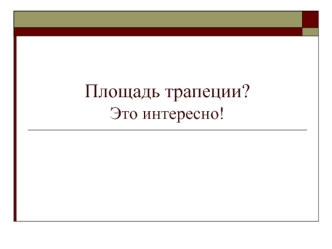 Площадь трапеции?
Это интересно!